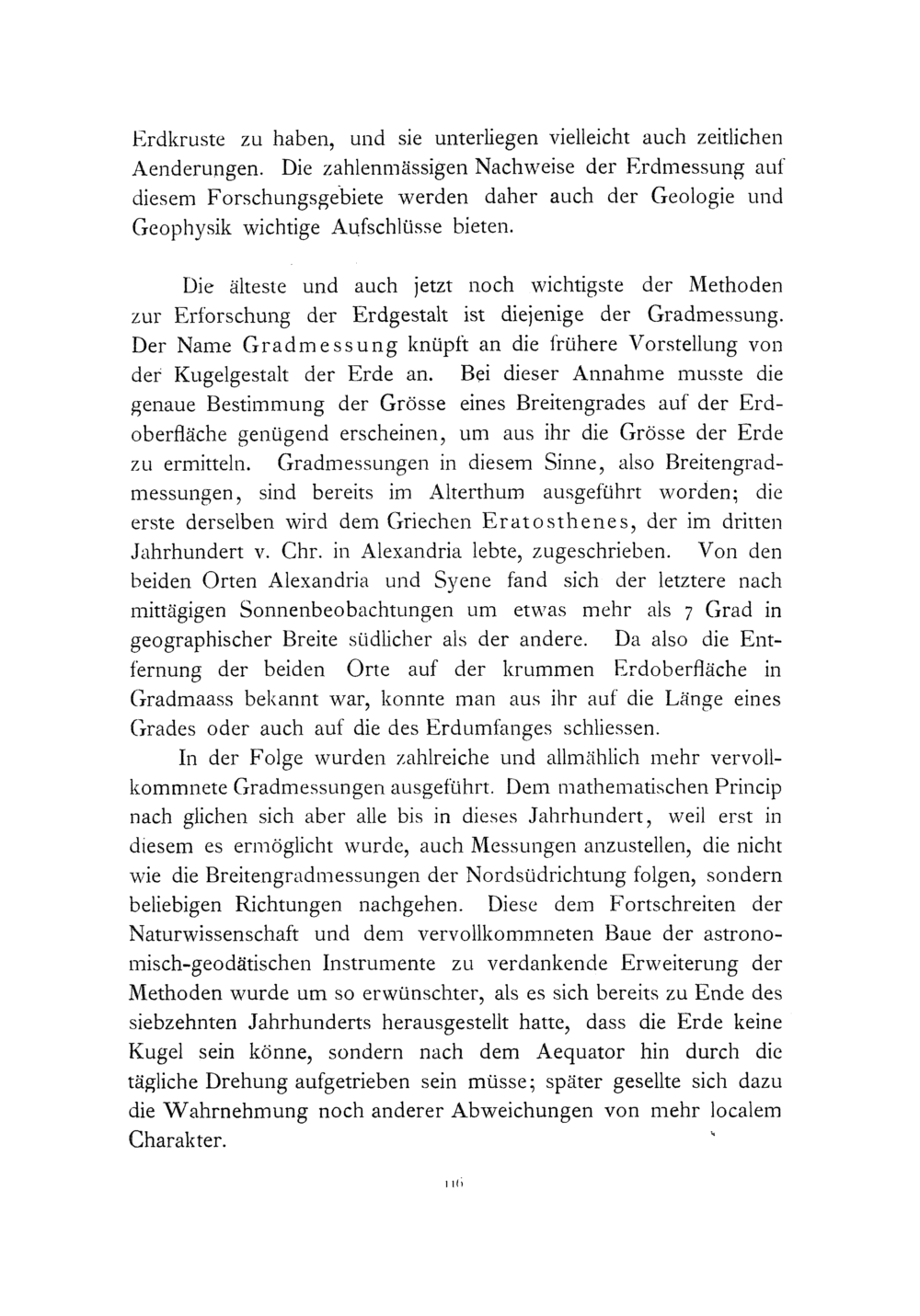 Erdkruste zu haben, und sie unterliegen vielleicht auch zeitlichen Aenderungen. Die zahlenmässigen Nachweise der Erdmessung auf diesem Forschungsgebiete werden daher auch der Geologie und Geophysik wichtige Aufschlüsse bieten.

Die älteste und auch jetzt noch wichtigste der Methoden zur Erforschung der Erdgestalt ist diejenige der Gradmessung. Der Name Gradmessung knüpft an die frühere Vorstellung von der Kugelgestalt der Erde an. Bei dieser Annahme musste die genaue Bestimmung der Grösse eines Breitengrades auf der Erdoberfläche genügend erscheinen, um aus ihr die Grösse der Erde zu ermitteln. Gradmessungen in diesem Sinne, also Breitengradmessungen, sind bereits im Alterthum ausgeführt worden; die erste derselben wird dem Griechen Eratosthenes, der im dritten Jahrhundert v. Chr. in Alexandria lebte, zugeschrieben. Von den beiden Orten Alexandria und Syene fand sich der letztere nach mittägigen Sonnenbeobachtungen um etwas mehr als 7 Grad in geographischer Breite südlicher als der andere. Da also die Entfernung der beiden Orte auf der krummen Erdoberfläche in Gradmaass bekannt war, konnte man aus ihr auf die Länge eines Grades oder auch auf die des Erdumfanges schliessen.

In der Folge wurden zahlreiche und allmählich mehr vervollkommnete Gradmessungen ausgeführt. Dem mathematischen Princip nach glichen sich aber alle bis in dieses Jahrhundert, weil erst in diesem es ermöglicht wurde, auch Messungen anzustellen, die nicht wie die Breitengradmessungen der Nordsüdrichtung folgen, sondern beliebigen Richtungen nachgehen. Diese dem Fortschreiten der Naturwissenschaft und dem vervollkommneten Baue der astronomisch-geodätischen Instrumente zu verdankende Erweiterung der Methoden wurde um so erwünschter, als es sich bereits zu Ende des siebzehnten Jahrhunderts herausgestellt hatte, dass die Erde keine Kugel sein könne, sondern nach dem Aequator hin durch die tägliche Drehung aufgetrieben sein müsse; später gesellte sich dazu die Wahrnehmung noch anderer Abweichungen von mehr localem Charakter.

116